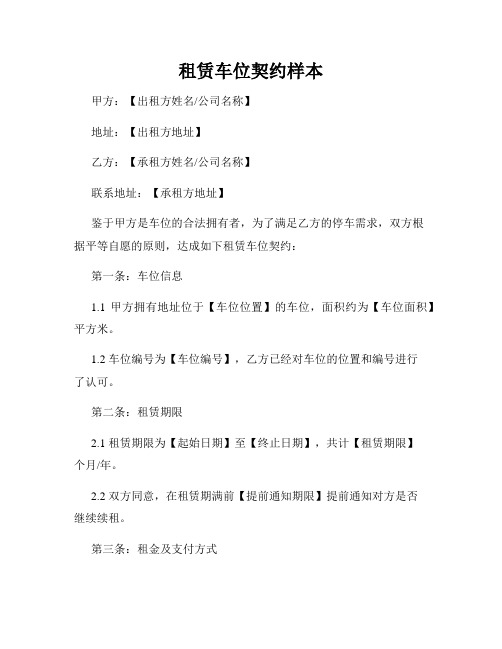 租赁车位契约样本

甲方：【出租方姓名/公司名称】

地址：【出租方地址】

乙方：【承租方姓名/公司名称】

联系地址：【承租方地址】

鉴于甲方是车位的合法拥有者，为了满足乙方的停车需求，双方根据平等自愿的原则，达成如下租赁车位契约：

第一条：车位信息

1.1 甲方拥有地址位于【车位位置】的车位，面积约为【车位面积】平方米。

1.2 车位编号为【车位编号】，乙方已经对车位的位置和编号进行了认可。

第二条：租赁期限

2.1 租赁期限为【起始日期】至【终止日期】，共计【租赁期限】个月/年。

2.2 双方同意，在租赁期满前【提前通知期限】提前通知对方是否继续续租。

第三条：租金及支付方式